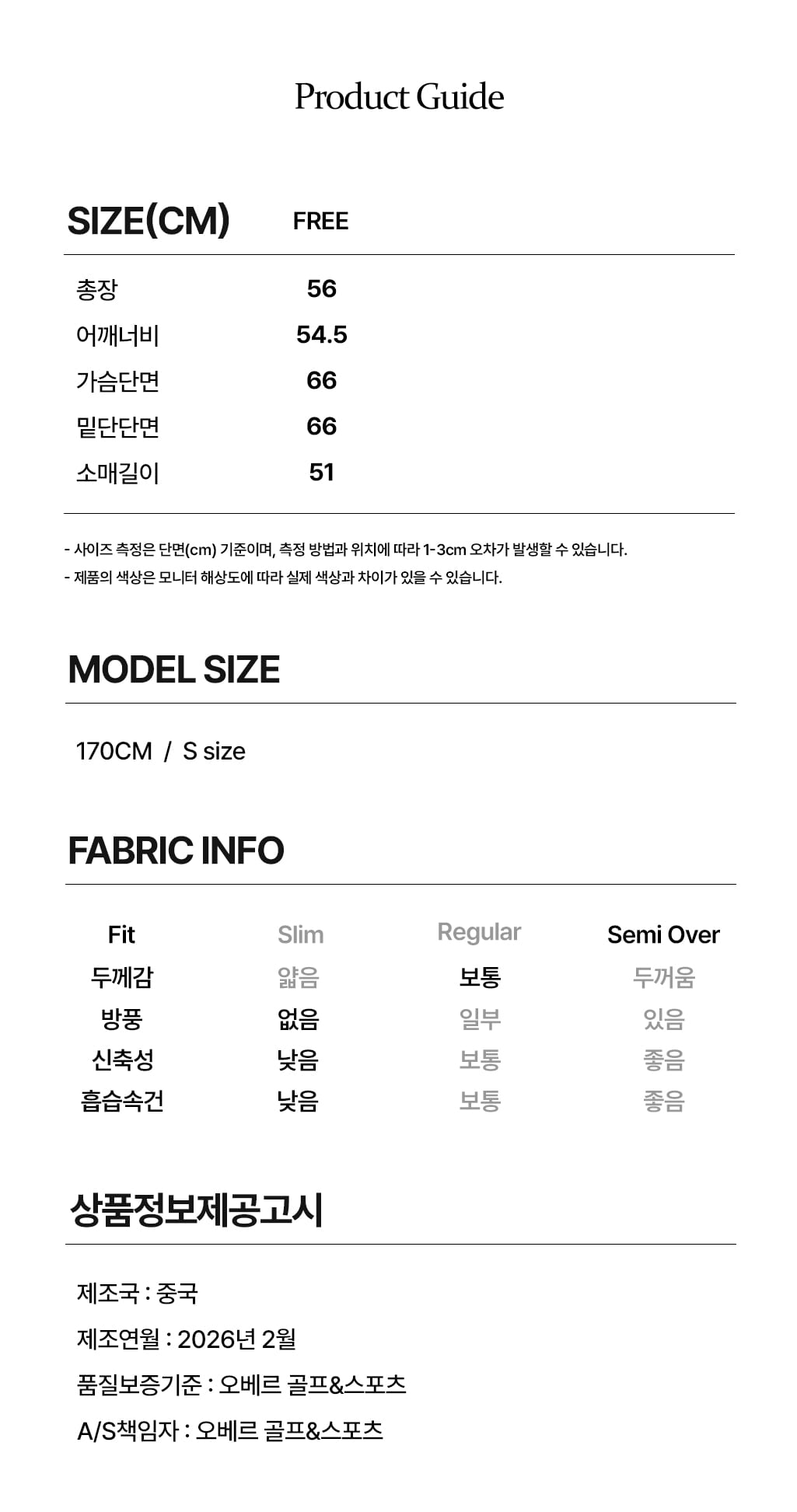 Product Guide

| SIZE(CM) | FREE |
|---|---|
| 총장 | 56 |
| 어깨너비 | 54.5 |
| 가슴단면 | 66 |
| 밑단단면 | 66 |
| 소매길이 | 51 |

- 사이즈 측정은 단면(cm) 기준이며, 측정 방법과 위치에 따라 1-3cm 오차가 발생할 수 있습니다.
- 제품의 색상은 모니터 해상도에 따라 실제 색상과 차이가 있을 수 있습니다.

MODEL SIZE

170CM / S size

FABRIC INFO

| Fit | Slim | Regular | Semi Over |
|---|---|---|---|
| 두께감 | 얇음 | 보통 | 두꺼움 |
| 방풍 | 없음 | 일부 | 있음 |
| 신축성 | 낮음 | 보통 | 좋음 |
| 흡습속건 | 낮음 | 보통 | 좋음 |

상품정보제공고시

제조국 : 중국

제조연월 : 2026년 2월

품질보증기준 : 오베르 골프&스포츠

A/S책임자 : 오베르 골프&스포츠